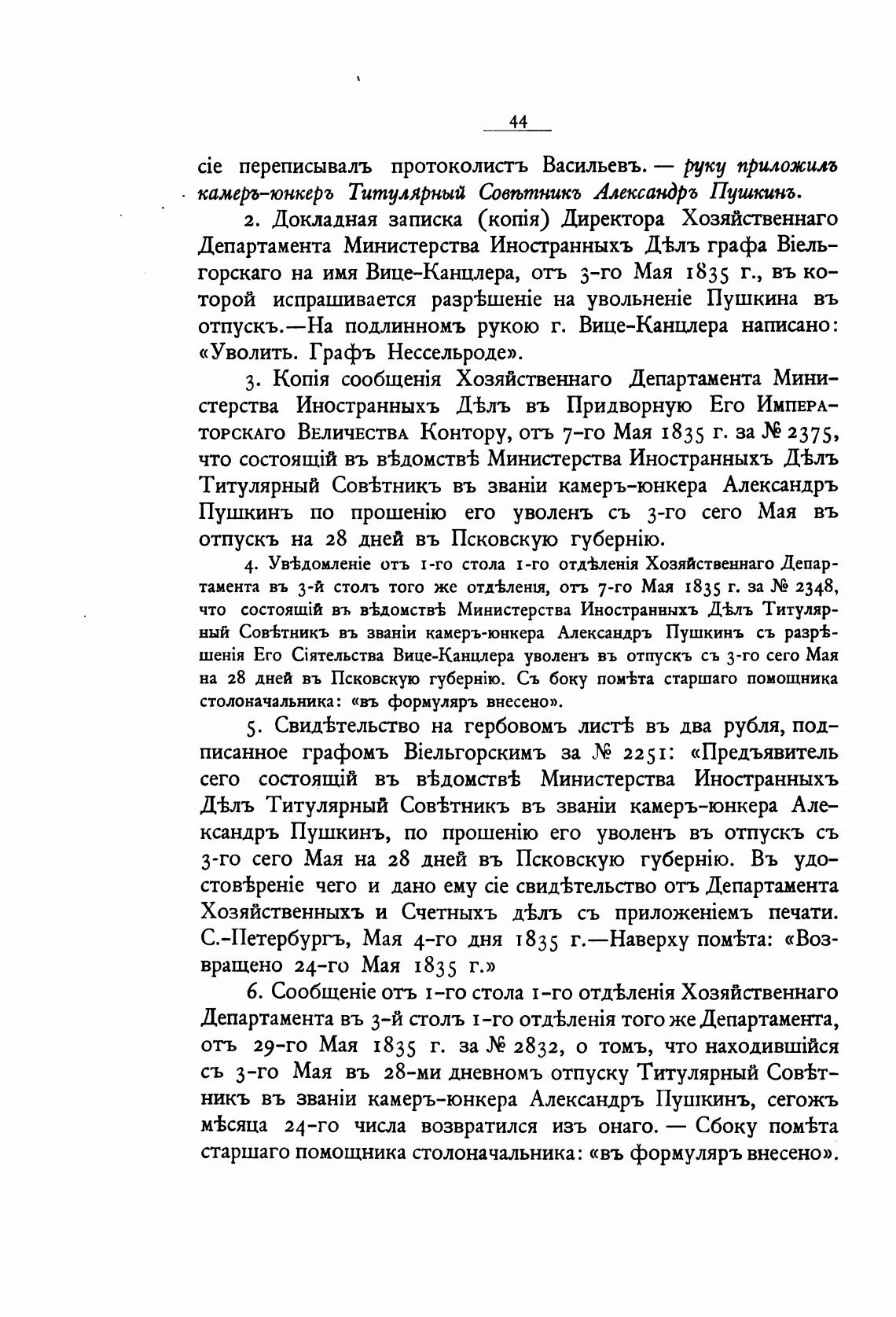 44

сіе переписывалъ протоколистъ Васильевъ. — руку приложилъ камеръ-юнкеръ Титулярный Совѣтникъ Александръ Пушкинъ.

2. Докладная записка (копія) Директора Хозяйственнаго Департамента Министерства Иностранныхъ Дѣлъ графа Віельгорскаго на имя Вице-Канцлера, отъ 3-го Мая 1835 г., въ которой испрашивается разрѣшеніе на увольненіе Пушкина въ отпускъ.—На подлинномъ рукою г. Вице-Канцлера написано: «Уволить. Графъ Нессельроде».

3. Копія сообщенія Хозяйственнаго Департамента Министерства Иностранныхъ Дѣлъ въ Придворную Его Императорскаго Величества Контору, отъ 7-го Мая 1835 г. за № 2375, что состоящій въ вѣдомствѣ Министерства Иностранныхъ Дѣлъ Титулярный Совѣтникъ въ званіи камеръ-юнкера Александръ Пушкинъ по прошенію его уволенъ съ 3-го сего Мая въ отпускъ на 28 дней въ Псковскую губернію.

4. Увѣдомленіе отъ 1-го стола 1-го отдѣленія Хозяйственнаго Департамента въ 3-й столъ того же отдѣленія, отъ 7-го Мая 1835 г. за № 2348, что состоящій въ вѣдомствѣ Министерства Иностранныхъ Дѣлъ Титулярный Совѣтникъ въ званіи камеръ-юнкера Александръ Пушкинъ съ разрѣшенія Его Сіятельства Вице-Канцлера уволенъ въ отпускъ съ 3-го сего Мая на 28 дней въ Псковскую губернію. Съ боку помѣта старшаго помощника столоначальника: «въ формуляръ внесено».

5. Свидѣтельство на гербовомъ листѣ въ два рубля, подписанное графомъ Віельгорскимъ за № 2251: «Предъявитель сего состоящій въ вѣдомствѣ Министерства Иностранныхъ Дѣлъ Титулярный Совѣтникъ въ званіи камеръ-юнкера Александръ Пушкинъ, по прошенію его уволенъ въ отпускъ съ 3-го сего Мая на 28 дней въ Псковскую губернію. Въ удостовѣреніе чего и дано ему сіе свидѣтельство отъ Департамента Хозяйственныхъ и Счетныхъ дѣлъ съ приложеніемъ печати. С.-Петербургъ, Мая 4-го дня 1835 г.—Наверху помѣта: «Возвращено 24-го Мая 1835 г.»

6. Сообщеніе отъ 1-го стола 1-го отдѣленія Хозяйственнаго Департамента въ 3-й столъ 1-го отдѣленія того же Департамента, отъ 29-го Мая 1835 г. за № 2832, о томъ, что находившійся съ 3-го Мая въ 28-ми дневномъ отпуску Титулярный Совѣтникъ въ званіи камеръ-юнкера Александръ Пушкинъ, сегожъ мѣсяца 24-го числа возвратился изъ онаго. — Сбоку помѣта старшаго помощника столоначальника: «въ формуляръ внесено».